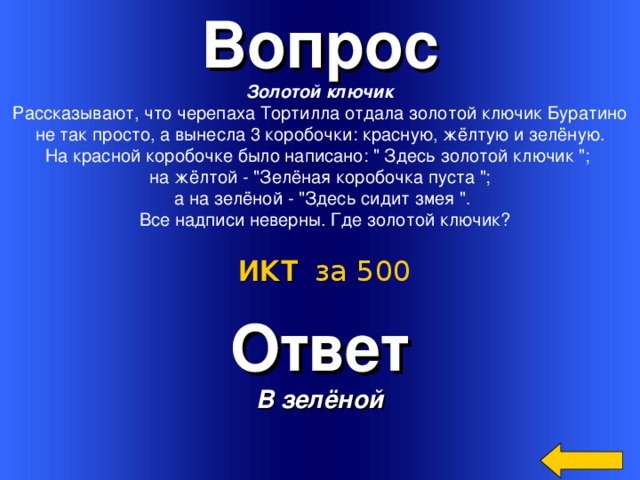 Вопрос

Золотой ключик

Рассказывают, что черепаха Тортилла отдала золотой ключик Буратино не так просто, а вынесла 3 коробочки: красную, жёлтую и зелёную.
На красной коробочке было написано: " Здесь золотой ключик ";
на жёлтой - "Зелёная коробочка пуста ";
а на зелёной - "Здесь сидит змея ".
Все надписи неверны. Где золотой ключик?

ИКТ за 500

Ответ

В зелёной